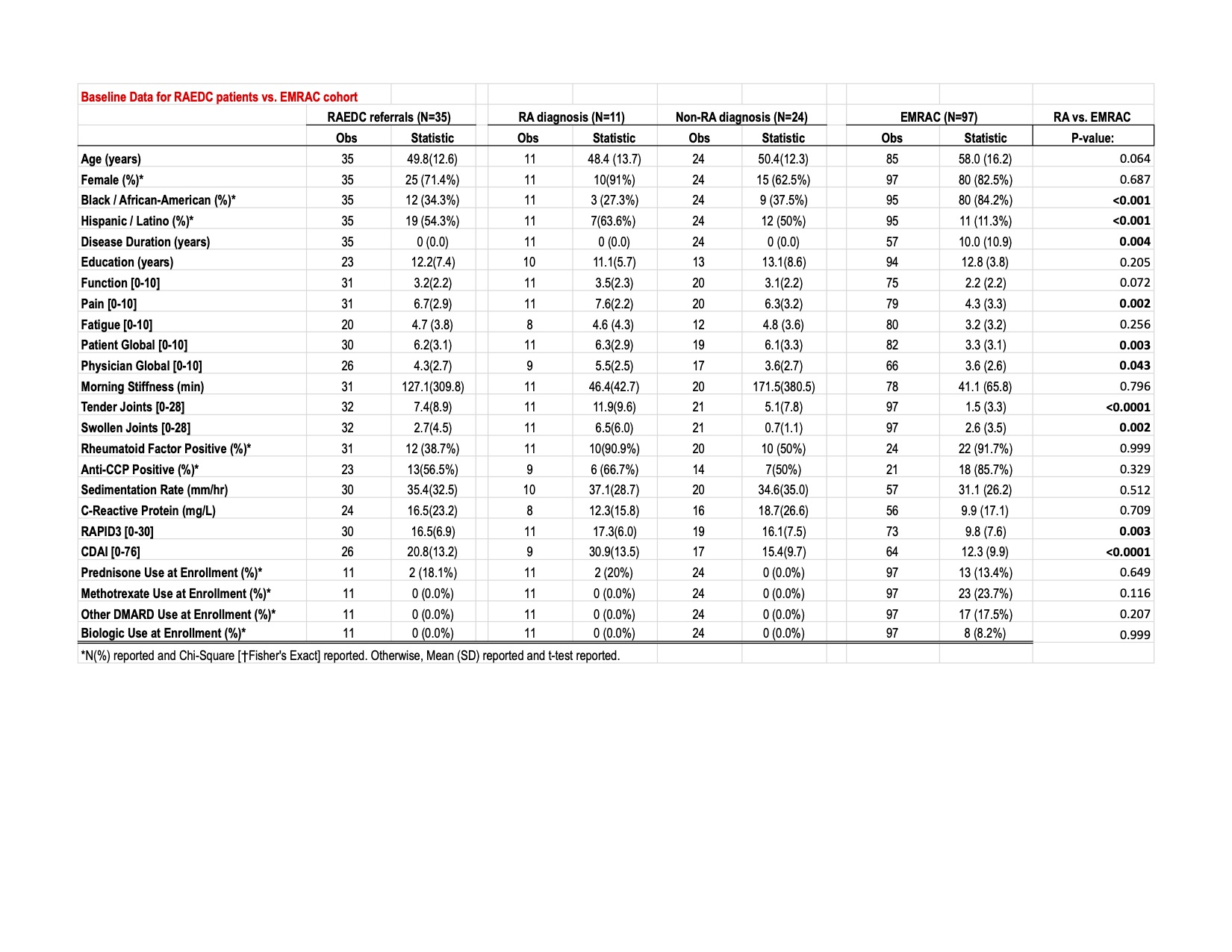 Baseline Data for RAEDC patients vs. EMRAC cohort

| | RAEDC referrals (N=35) | | RA diagnosis (N=11) | | Non-RA diagnosis (N=24) | | EMRAC (N=97) | | RA vs. EMRAC |
|---|---|---|---|---|---|---|---|---|---|
| | Obs | Statistic | Obs | Statistic | Obs | Statistic | Obs | Statistic | P-value: |
| Age (years) | 35 | 49.8(12.6) | 11 | 48.4 (13.7) | 24 | 50.4(12.3) | 85 | 58.0 (16.2) | 0.064 |
| Female (%)* | 35 | 25 (71.4%) | 11 | 10(91%) | 24 | 15 (62.5%) | 97 | 80 (82.5%) | 0.687 |
| Black / African-American (%)* | 35 | 12 (34.3%) | 11 | 3 (27.3%) | 24 | 9 (37.5%) | 95 | 80 (84.2%) | <0.001 |
| Hispanic / Latino (%)* | 35 | 19 (54.3%) | 11 | 7(63.6%) | 24 | 12 (50%) | 95 | 11 (11.3%) | <0.001 |
| Disease Duration (years) | 35 | 0 (0.0) | 11 | 0 (0.0) | 24 | 0 (0.0) | 57 | 10.0 (10.9) | 0.004 |
| Education (years) | 23 | 12.2(7.4) | 10 | 11.1(5.7) | 13 | 13.1(8.6) | 94 | 12.8 (3.8) | 0.205 |
| Function [0-10] | 31 | 3.2(2.2) | 11 | 3.5(2.3) | 20 | 3.1(2.2) | 75 | 2.2 (2.2) | 0.072 |
| Pain [0-10] | 31 | 6.7(2.9) | 11 | 7.6(2.2) | 20 | 6.3(3.2) | 79 | 4.3 (3.3) | 0.002 |
| Fatigue [0-10] | 20 | 4.7 (3.8) | 8 | 4.6 (4.3) | 12 | 4.8 (3.6) | 80 | 3.2 (3.2) | 0.256 |
| Patient Global [0-10] | 30 | 6.2(3.1) | 11 | 6.3(2.9) | 19 | 6.1(3.3) | 82 | 3.3 (3.1) | 0.003 |
| Physician Global [0-10] | 26 | 4.3(2.7) | 9 | 5.5(2.5) | 17 | 3.6(2.7) | 66 | 3.6 (2.6) | 0.043 |
| Morning Stiffness (min) | 31 | 127.1(309.8) | 11 | 46.4(42.7) | 20 | 171.5(380.5) | 78 | 41.1 (65.8) | 0.796 |
| Tender Joints [0-28] | 32 | 7.4(8.9) | 11 | 11.9(9.6) | 21 | 5.1(7.8) | 97 | 1.5 (3.3) | <0.0001 |
| Swollen Joints [0-28] | 32 | 2.7(4.5) | 11 | 6.5(6.0) | 21 | 0.7(1.1) | 97 | 2.6 (3.5) | 0.002 |
| Rheumatoid Factor Positive (%)* | 31 | 12 (38.7%) | 11 | 10(90.9%) | 20 | 10 (50%) | 24 | 22 (91.7%) | 0.999 |
| Anti-CCP Positive (%)* | 23 | 13(56.5%) | 9 | 6 (66.7%) | 14 | 7(50%) | 21 | 18 (85.7%) | 0.329 |
| Sedimentation Rate (mm/hr) | 30 | 35.4(32.5) | 10 | 37.1(28.7) | 20 | 34.6(35.0) | 57 | 31.1 (26.2) | 0.512 |
| C-Reactive Protein (mg/L) | 24 | 16.5(23.2) | 8 | 12.3(15.8) | 16 | 18.7(26.6) | 56 | 9.9 (17.1) | 0.709 |
| RAPID3 [0-30] | 30 | 16.5(6.9) | 11 | 17.3(6.0) | 19 | 16.1(7.5) | 73 | 9.8 (7.6) | 0.003 |
| CDAI [0-76] | 26 | 20.8(13.2) | 9 | 30.9(13.5) | 17 | 15.4(9.7) | 64 | 12.3 (9.9) | <0.0001 |
| Prednisone Use at Enrollment (%)* | 11 | 2 (18.1%) | 11 | 2 (20%) | 24 | 0 (0.0%) | 97 | 13 (13.4%) | 0.649 |
| Methotrexate Use at Enrollment (%)* | 11 | 0 (0.0%) | 11 | 0 (0.0%) | 24 | 0 (0.0%) | 97 | 23 (23.7%) | 0.116 |
| Other DMARD Use at Enrollment (%)* | 11 | 0 (0.0%) | 11 | 0 (0.0%) | 24 | 0 (0.0%) | 97 | 17 (17.5%) | 0.207 |
| Biologic Use at Enrollment (%)* | 11 | 0 (0.0%) | 11 | 0 (0.0%) | 24 | 0 (0.0%) | 97 | 8 (8.2%) | 0.999 |

*N(%) reported and Chi-Square [†Fisher's Exact] reported. Otherwise, Mean (SD) reported and t-test reported.